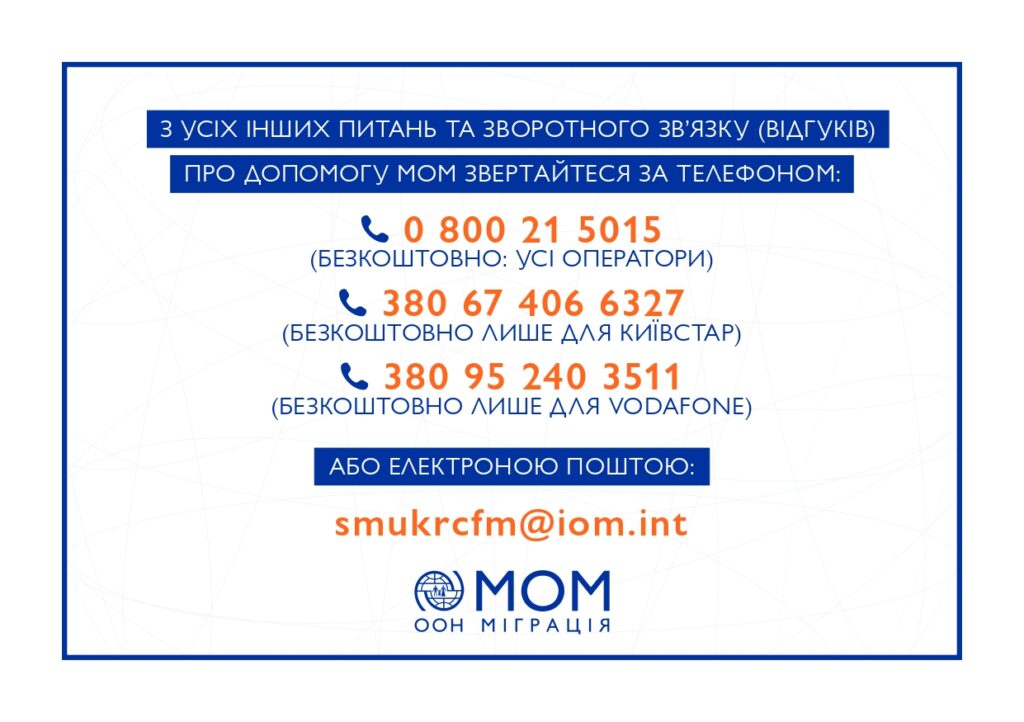 З УСІХ ІНШИХ ПИТАНЬ ТА ЗВОРОТНОГО ЗВ'ЯЗКУ (ВІДГУКІВ)
ПРО ДОПОМОГУ МОМ ЗВЕРТАЙТЕСЯ ЗА ТЕЛЕФОНОМ:

0 800 21 5015
(БЕЗКОШТОВНО: УСІ ОПЕРАТОРИ)

380 67 406 6327
(БЕЗКОШТОВНО ЛИШЕ ДЛЯ КИЇВСТАР)

380 95 240 3511
(БЕЗКОШТОВНО ЛИШЕ ДЛЯ VODAFONE)

АБО ЕЛЕКТРОНОЮ ПОШТОЮ:

smukrcfm@iom.int

МОМ
ООН МІГРАЦІЯ